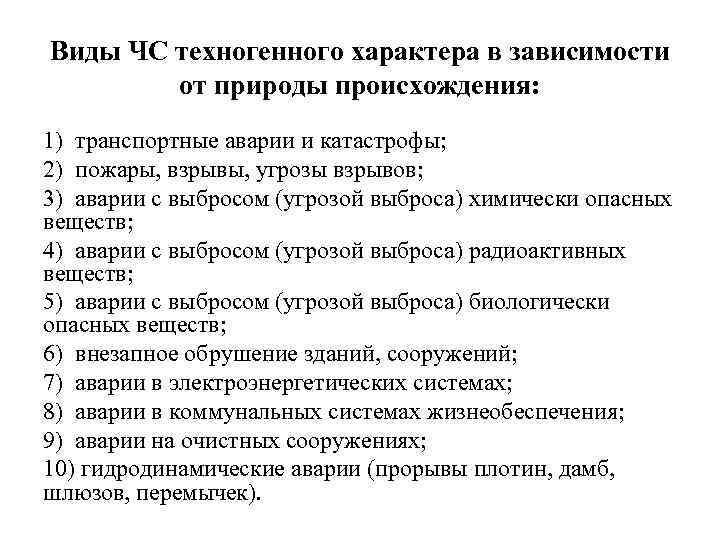 Виды ЧС техногенного характера в зависимости от природы происхождения:

1) транспортные аварии и катастрофы;
2) пожары, взрывы, угрозы взрывов;
3) аварии с выбросом (угрозой выброса) химически опасных веществ;
4) аварии с выбросом (угрозой выброса) радиоактивных веществ;
5) аварии с выбросом (угрозой выброса) биологически опасных веществ;
6) внезапное обрушение зданий, сооружений;
7) аварии в электроэнергетических системах;
8) аварии в коммунальных системах жизнеобеспечения;
9) аварии на очистных сооружениях;
10) гидродинамические аварии (прорывы плотин, дамб, шлюзов, перемычек).